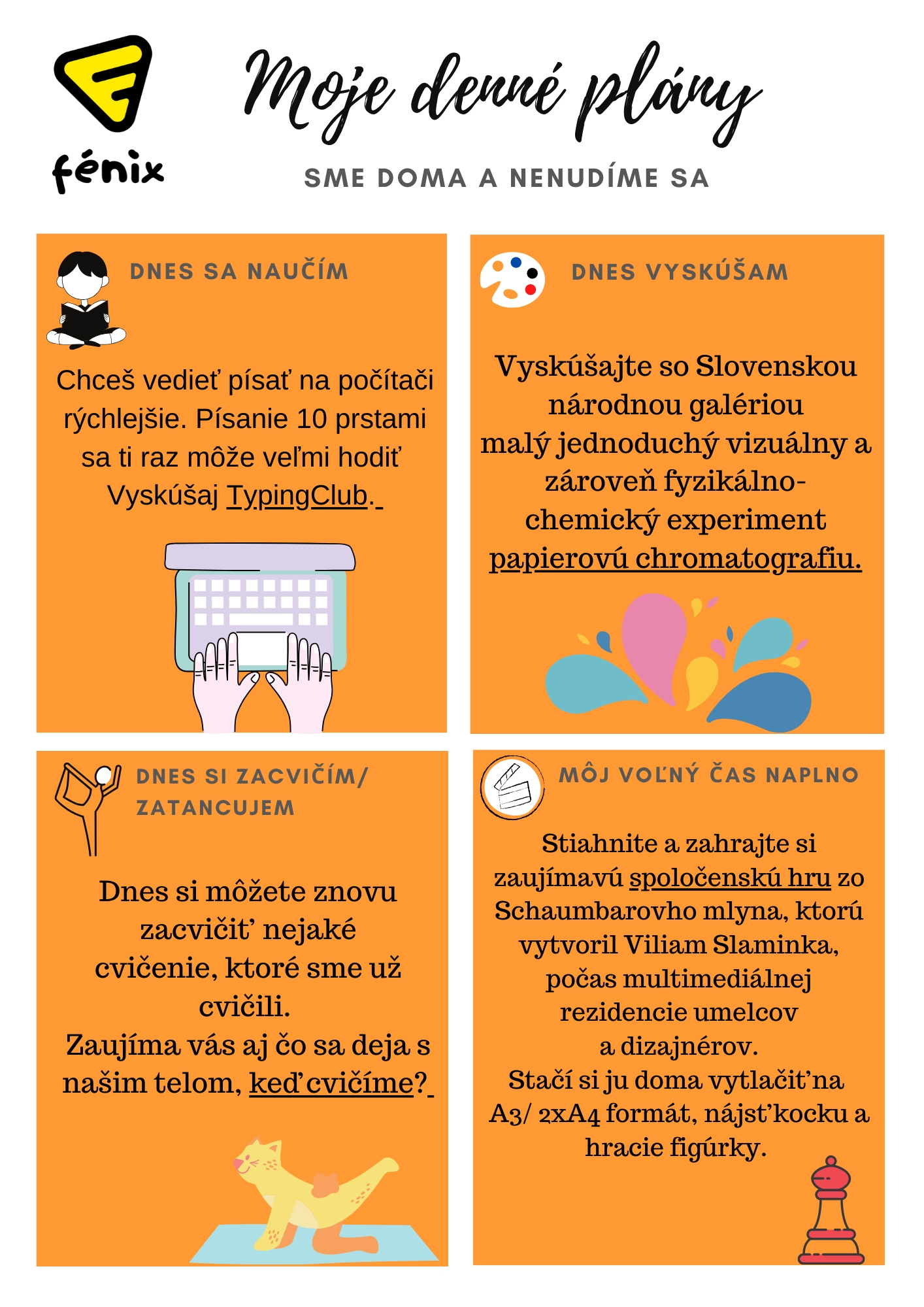 fénix

Moje denné plány

SME DOMA A NENUDÍME SA

DNES SA NAUČÍM

Chceš vedieť písať na počítači rýchlejšie. Písanie 10 prstami sa ti raz môže veľmi hodiť Vyskúšaj TypingClub.

DNES VYSKÚŠAM

Vyskúšajte so Slovenskou národnou galériou malý jednoduchý vizuálny a zároveň fyzikálno-chemický experiment papierovú chromatografiu.

DNES SI ZACVIČÍM/ ZATANCUJEM

Dnes si môžete znovu zacvičiť nejaké cvičenie, ktoré sme už cvičili.
Zaujíma vás aj čo sa deja s našim telom, keď cvičíme?

MÔJ VOĽNÝ ČAS NAPLNO

Stiahnite a zahrajte si zaujímavú spoločenskú hru zo Schaumbarovho mlyna, ktorú vytvoril Viliam Slaminka, počas multimediálnej rezidencie umelcov a dizajnérov.
Stačí si ju doma vytlačiť na A3/ 2xA4 formát, nájsť kocku a hracie figúrky.